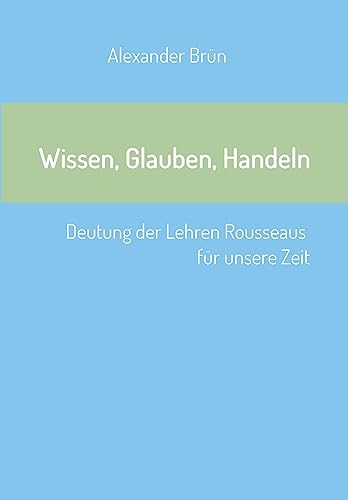 Alexander Brün

Wissen, Glauben, Handeln

Deutung der Lehren Rousseaus für unsere Zeit